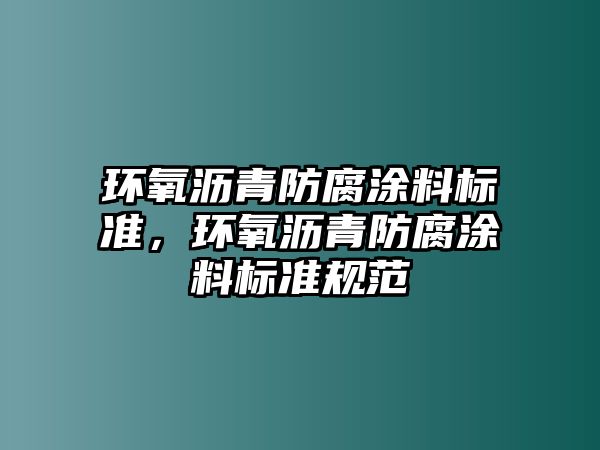 环氧沥青防腐涂料标准，环氧沥青防腐涂料标准规范